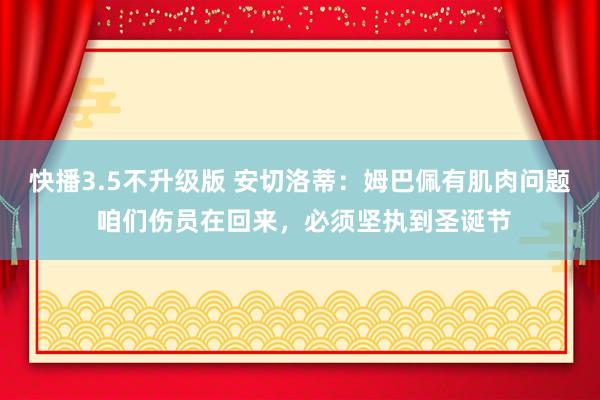 快播3.5不升级版 安切洛蒂：姆巴佩有肌肉问题 咱们伤员在回来，必须坚执到圣诞节